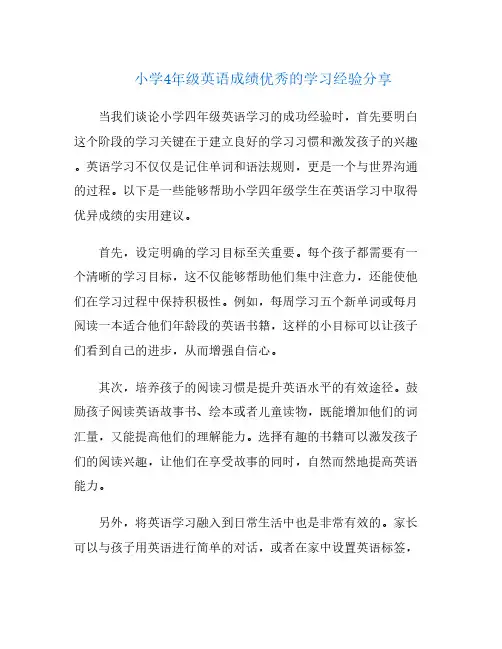 小学4年级英语成绩优秀的学习经验分享

当我们谈论小学四年级英语学习的成功经验时，首先要明白这个阶段的学习关键在于建立良好的学习习惯和激发孩子的兴趣。英语学习不仅仅是记住单词和语法规则，更是一个与世界沟通的过程。以下是一些能够帮助小学四年级学生在英语学习中取得优异成绩的实用建议。

首先，设定明确的学习目标至关重要。每个孩子都需要有一个清晰的学习目标，这不仅能够帮助他们集中注意力，还能使他们在学习过程中保持积极性。例如，每周学习五个新单词或每月阅读一本适合他们年龄段的英语书籍，这样的小目标可以让孩子们看到自己的进步，从而增强自信心。

其次，培养孩子的阅读习惯是提升英语水平的有效途径。鼓励孩子阅读英语故事书、绘本或者儿童读物，既能增加他们的词汇量，又能提高他们的理解能力。选择有趣的书籍可以激发孩子们的阅读兴趣，让他们在享受故事的同时，自然而然地提高英语能力。

另外，将英语学习融入到日常生活中也是非常有效的。家长可以与孩子用英语进行简单的对话，或者在家中设置英语标签，